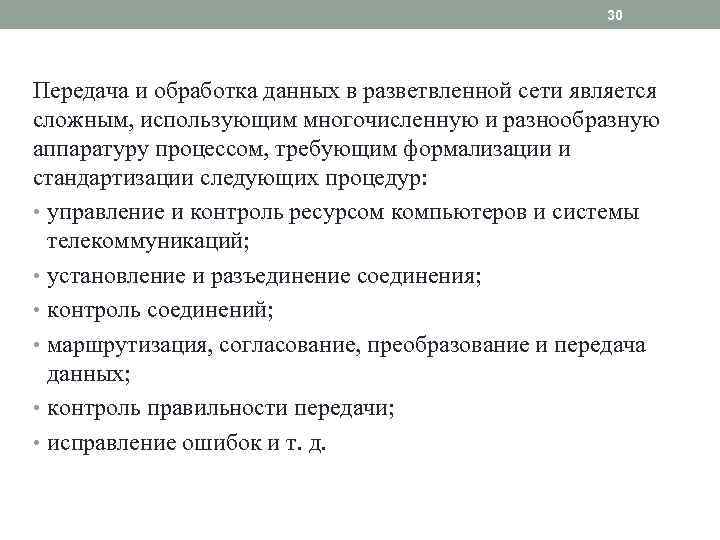 30

Передача и обработка данных в разветвленной сети является сложным, использующим многочисленную и разнообразную аппаратуру процессом, требующим формализации и стандартизации следующих процедур:

• управление и контроль ресурсом компьютеров и системы телекоммуникаций;
• установление и разъединение соединения;
• контроль соединений;
• маршрутизация, согласование, преобразование и передача данных;
• контроль правильности передачи;
• исправление ошибок и т. д.